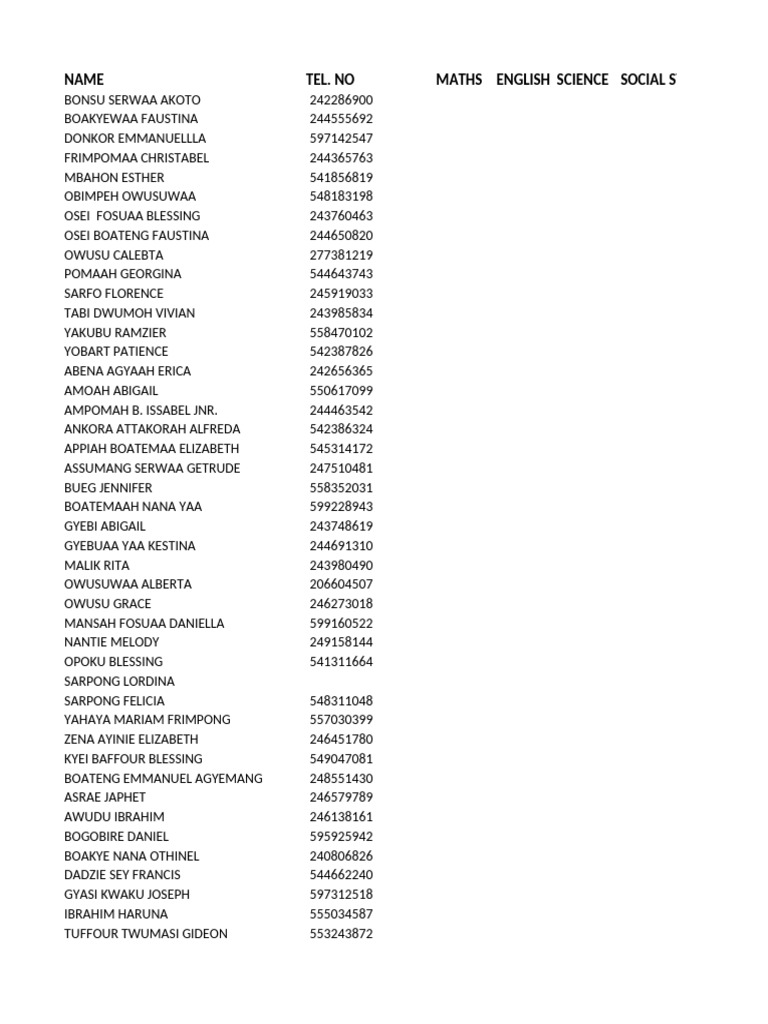 | NAME | TEL. NO | MATHS | ENGLISH | SCIENCE | SOCIAL S |
|---|---|---|---|---|---|
| BONSU SERWAA AKOTO | 242286900 | | | | |
| BOAKYEWAA FAUSTINA | 244555692 | | | | |
| DONKOR EMMANUELLLA | 597142547 | | | | |
| FRIMPOMAA CHRISTABEL | 244365763 | | | | |
| MBAHON ESTHER | 541856819 | | | | |
| OBIMPEH OWUSUWAA | 548183198 | | | | |
| OSEI FOSUAA BLESSING | 243760463 | | | | |
| OSEI BOATENG FAUSTINA | 244650820 | | | | |
| OWUSU CALEBTA | 277381219 | | | | |
| POMAAH GEORGINA | 544643743 | | | | |
| SARFO FLORENCE | 245919033 | | | | |
| TABI DWUMOH VIVIAN | 243985834 | | | | |
| YAKUBU RAMZIER | 558470102 | | | | |
| YOBART PATIENCE | 542387826 | | | | |
| ABENA AGYAAH ERICA | 242656365 | | | | |
| AMOAH ABIGAIL | 550617099 | | | | |
| AMPOMAH B. ISSABEL JNR. | 244463542 | | | | |
| ANKORA ATTAKORAH ALFREDA | 542386324 | | | | |
| APPIAH BOATEMAA ELIZABETH | 545314172 | | | | |
| ASSUMANG SERWAA GETRUDE | 247510481 | | | | |
| BUEG JENNIFER | 558352031 | | | | |
| BOATEMAAH NANA YAA | 599228943 | | | | |
| GYEBI ABIGAIL | 243748619 | | | | |
| GYEBUAA YAA KESTINA | 244691310 | | | | |
| MALIK RITA | 243980490 | | | | |
| OWUSUWAA ALBERTA | 206604507 | | | | |
| OWUSU GRACE | 246273018 | | | | |
| MANSAH FOSUAA DANIELLA | 599160522 | | | | |
| NANTIE MELODY | 249158144 | | | | |
| OPOKU BLESSING | 541311664 | | | | |
| SARPONG LORDINA | | | | | |
| SARPONG FELICIA | 548311048 | | | | |
| YAHAYA MARIAM FRIMPONG | 557030399 | | | | |
| ZENA AYINIE ELIZABETH | 246451780 | | | | |
| KYEI BAFFOUR BLESSING | 549047081 | | | | |
| BOATENG EMMANUEL AGYEMANG | 248551430 | | | | |
| ASRAE JAPHET | 246579789 | | | | |
| AWUDU IBRAHIM | 246138161 | | | | |
| BOGOBIRE DANIEL | 595925942 | | | | |
| BOAKYE NANA OTHINEL | 240806826 | | | | |
| DADZIE SEY FRANCIS | 544662240 | | | | |
| GYASI KWAKU JOSEPH | 597312518 | | | | |
| IBRAHIM HARUNA | 555034587 | | | | |
| TUFFOUR TWUMASI GIDEON | 553243872 | | | | |